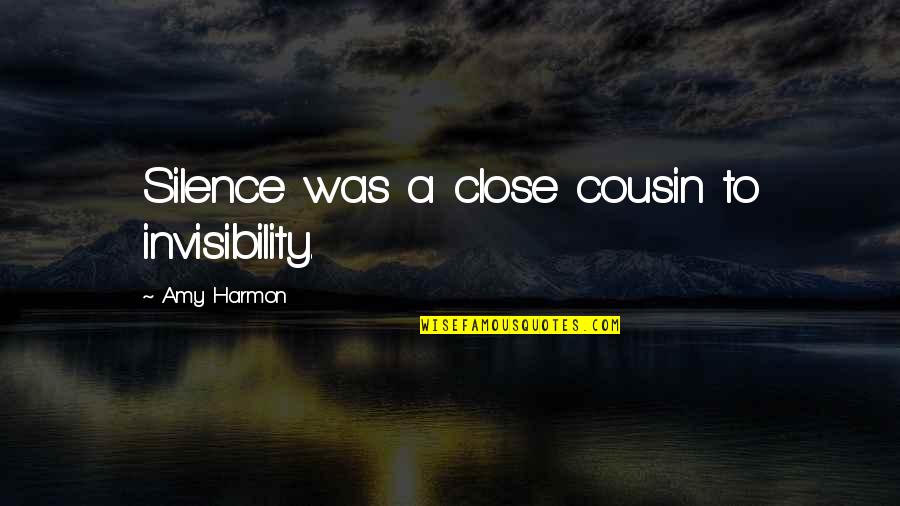 Silence was a close cousin to invisibility.

~ Amy Harmon

WISEFAMOUSQUOTES.COM